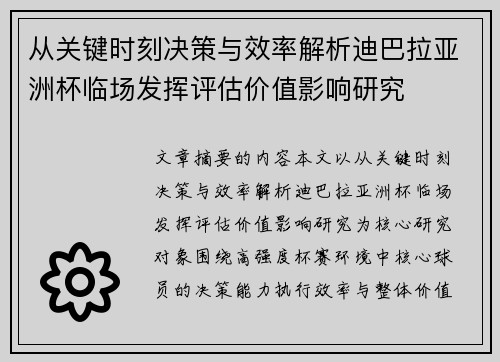 从关键时刻决策与效率解析迪巴拉亚洲杯临场发挥评估价值影响研究

文章摘要的内容本文以从关键时刻决策与效率解析迪巴拉亚洲杯临场发挥评估价值影响研究为核心研究对象围绕高强度杯赛环境中核心球员的决策能力执行效率与整体价值